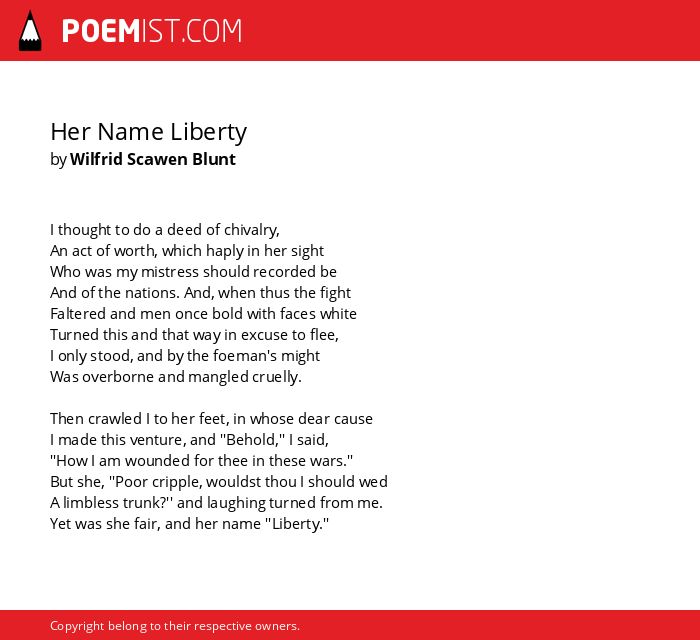 POEMIST.COM

Her Name Liberty
by Wilfrid Scawen Blunt

I thought to do a deed of chivalry,
An act of worth, which haply in her sight
Who was my mistress should recorded be
And of the nations. And, when thus the fight
Faltered and men once bold with faces white
Turned this and that way in excuse to flee,
I only stood, and by the foeman's might
Was overborne and mangled cruelly.

Then crawled I to her feet, in whose dear cause
I made this venture, and "Behold," I said,
"How I am wounded for thee in these wars."
But she, "Poor cripple, wouldst thou I should wed
A limbless trunk?'' and laughing turned from me.
Yet was she fair, and her name "Liberty."

Copyright belong to their respective owners.